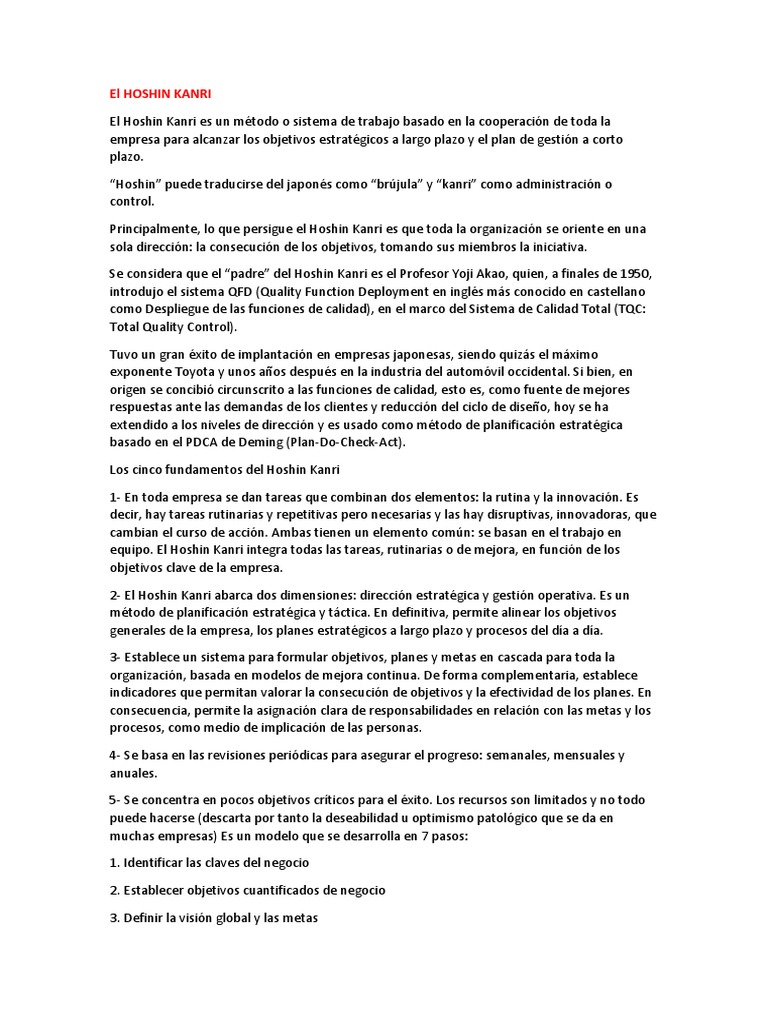 El HOSHIN KANRI

El Hoshin Kanri es un método o sistema de trabajo basado en la cooperación de toda la empresa para alcanzar los objetivos estratégicos a largo plazo y el plan de gestión a corto plazo.

“Hoshin” puede traducirse del japonés como “brújula” y “kanri” como administración o control.

Principalmente, lo que persigue el Hoshin Kanri es que toda la organización se oriente en una sola dirección: la consecución de los objetivos, tomando sus miembros la iniciativa.

Se considera que el “padre” del Hoshin Kanri es el Profesor Yoji Akao, quien, a finales de 1950, introdujo el sistema QFD (Quality Function Deployment en inglés más conocido en castellano como Despliegue de las funciones de calidad), en el marco del Sistema de Calidad Total (TQC: Total Quality Control).

Tuvo un gran éxito de implantación en empresas japonesas, siendo quizás el máximo exponente Toyota y unos años después en la industria del automóvil occidental. Si bien, en origen se concibió circunscrito a las funciones de calidad, esto es, como fuente de mejores respuestas ante las demandas de los clientes y reducción del ciclo de diseño, hoy se ha extendido a los niveles de dirección y es usado como método de planificación estratégica basado en el PDCA de Deming (Plan-Do-Check-Act).

Los cinco fundamentos del Hoshin Kanri

1- En toda empresa se dan tareas que combinan dos elementos: la rutina y la innovación. Es decir, hay tareas rutinarias y repetitivas pero necesarias y las hay disruptivas, innovadoras, que cambian el curso de acción. Ambas tienen un elemento común: se basan en el trabajo en equipo. El Hoshin Kanri integra todas las tareas, rutinarias o de mejora, en función de los objetivos clave de la empresa.

2- El Hoshin Kanri abarca dos dimensiones: dirección estratégica y gestión operativa. Es un método de planificación estratégica y táctica. En definitiva, permite alinear los objetivos generales de la empresa, los planes estratégicos a largo plazo y procesos del día a día.

3- Establece un sistema para formular objetivos, planes y metas en cascada para toda la organización, basada en modelos de mejora continua. De forma complementaria, establece indicadores que permitan valorar la consecución de objetivos y la efectividad de los planes. En consecuencia, permite la asignación clara de responsabilidades en relación con las metas y los procesos, como medio de implicación de las personas.

4- Se basa en las revisiones periódicas para asegurar el progreso: semanales, mensuales y anuales.

5- Se concentra en pocos objetivos críticos para el éxito. Los recursos son limitados y no todo puede hacerse (descarta por tanto la deseabilidad u optimismo patológico que se da en muchas empresas) Es un modelo que se desarrolla en 7 pasos:

1. Identificar las claves del negocio

2. Establecer objetivos cuantificados de negocio

3. Definir la visión global y las metas